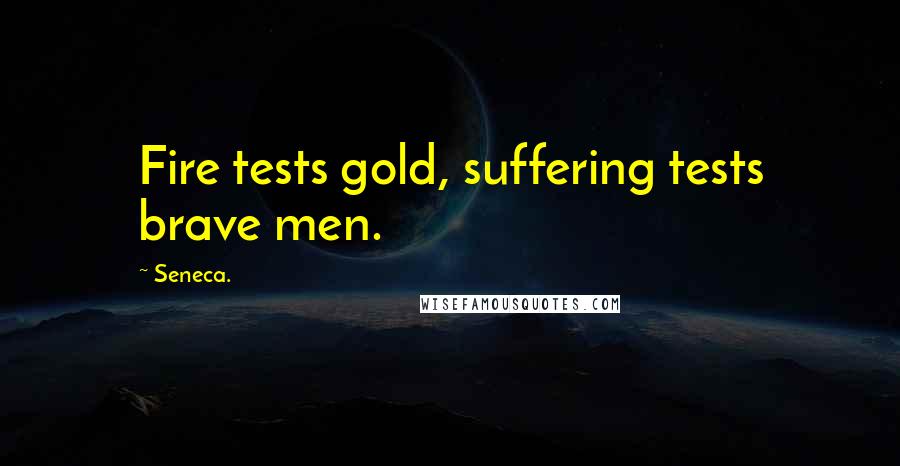 Fire tests gold, suffering tests brave men.

~ Seneca.

WISEFAMOUSQUOTES.COM